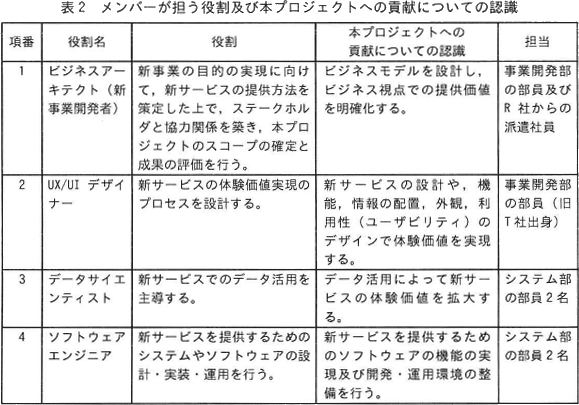 表2　メンバーが担う役割及び本プロジェクトへの貢献についての認識

| 項番 | 役割名 | 役割 | 本プロジェクトへの貢献についての認識 | 担当 |
|---|---|---|---|---|
| 1 | ビジネスアーキテクト（新事業開発者） | 新事業の目的の実現に向けて，新サービスの提供方法を策定した上で，ステークホルダと協力関係を築き，本プロジェクトのスコープの確定と成果の評価を行う。 | ビジネスモデルを設計し，ビジネス視点での提供価値を明確化する。 | 事業開発部の部員及びR社からの派遣社員 |
| 2 | UX/UI デザイナー | 新サービスの体験価値実現のプロセスを設計する。 | 新サービスの設計や，機能，情報の配置，外観，利用性（ユーザビリティ）のデザインで体験価値を実現する。 | 事業開発部の部員（旧T社出身） |
| 3 | データサイエンティスト | 新サービスでのデータ活用を主導する。 | データ活用によって新サービスの体験価値を拡大する。 | システム部の部員2名 |
| 4 | ソフトウェアエンジニア | 新サービスを提供するためのシステムやソフトウェアの設計・実装・運用を行う。 | 新サービスを提供するためのソフトウェアの機能の実現及び開発・運用環境の整備を行う。 | システム部の部員2名 |